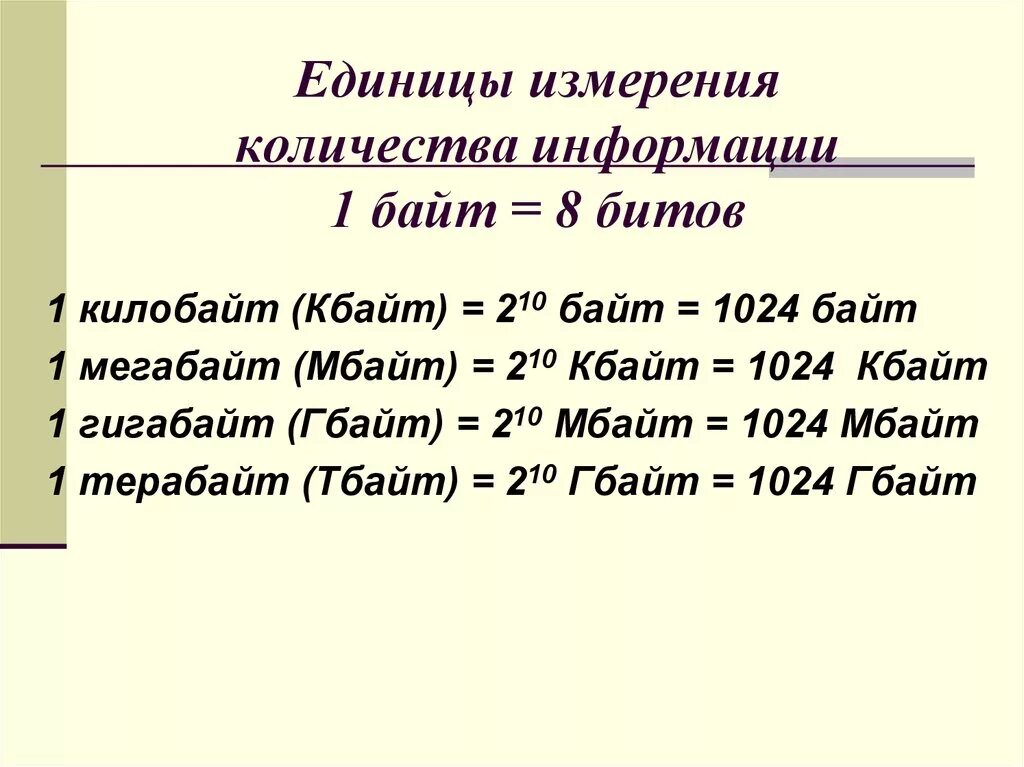 Единицы измерения количества информации
1 байт = 8 битов

1 килобайт (Кбайт) = $2^{10}$ байт = 1024 байт
1 мегабайт (Мбайт) = $2^{10}$ Кбайт = 1024 Кбайт
1 гигабайт (Гбайт) = $2^{10}$ Мбайт = 1024 Мбайт
1 терабайт (Тбайт) = $2^{10}$ Гбайт = 1024 Гбайт